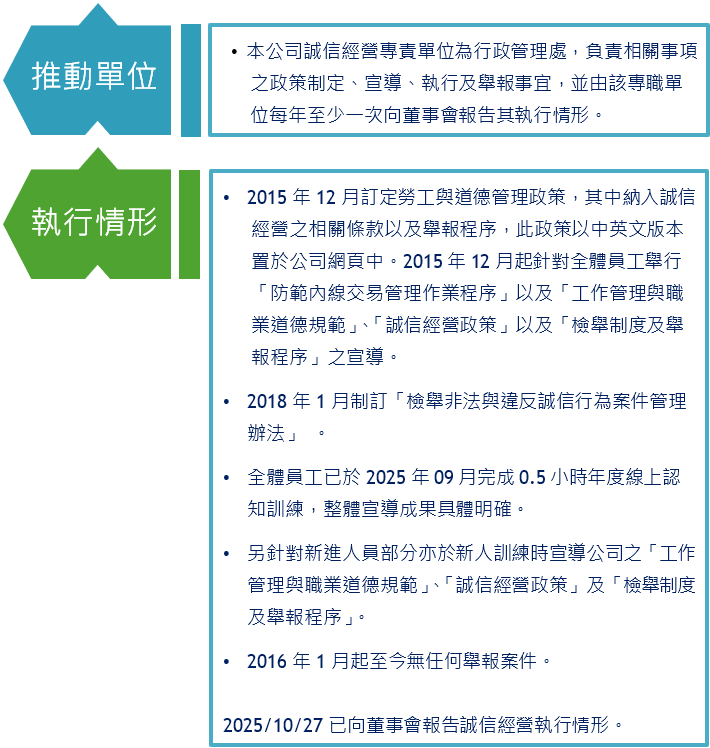 推動單位

• 本公司誠信經營專責單位為行政管理處，負責相關事項之政策制定、宣導、執行及舉報事宜，並由該專職單位每年至少一次向董事會報告其執行情形。

執行情形

• 2015 年 12 月訂定勞工與道德管理政策，其中納入誠信經營之相關條款以及舉報程序，此政策以中英文版本置於公司網頁中。2015 年 12 月起針對全體員工舉行「防範內線交易管理作業程序」以及「工作管理與職業道德規範」、「誠信經營政策」以及「檢舉制度及舉報程序」之宣導。

• 2018 年 1 月制訂「檢舉非法與違反誠信行為案件管理辦法」 。

• 全體員工已於 2025 年 09 月完成 0.5 小時年度線上認知訓練，整體宣導成果具體明確。

• 另針對新進人員部分亦於新人訓練時宣導公司之「工作管理與職業道德規範」、「誠信經營政策」及「檢舉制度及舉報程序」。

• 2016 年 1 月起至今無任何舉報案件。

2025/10/27 已向董事會報告誠信經營執行情形。